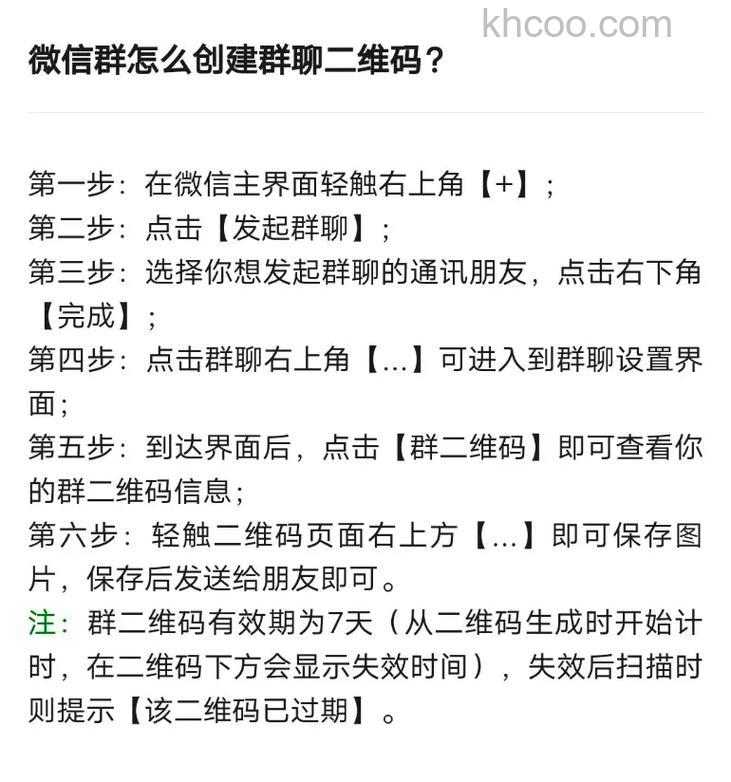 khcoo.com

微信群怎么创建群聊二维码？

第一步：在微信主界面轻触右上角【+】；
第二步：点击【发起群聊】；
第三步：选择你想发起群聊的通讯朋友，点击右下角【完成】；
第四步：点击群聊右上角【...】可进入到群聊设置界面；
第五步：到达界面后，点击【群二维码】即可查看你的群二维码信息；
第六步：轻触二维码页面右上方【...】即可保存图片，保存后发送给朋友即可。
注：群二维码有效期为7天（从二维码生成时开始计时，在二维码下方会显示失效时间），失效后扫描时则提示【该二维码已过期】。